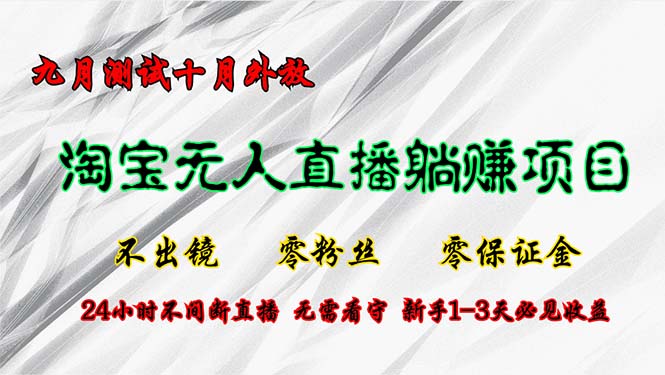 九月测试十月外放

淘宝无人直播躺赚项目

不出镜　零粉丝　零保证金

24小时不间断直播　无需看守　新手1-3天必见收益